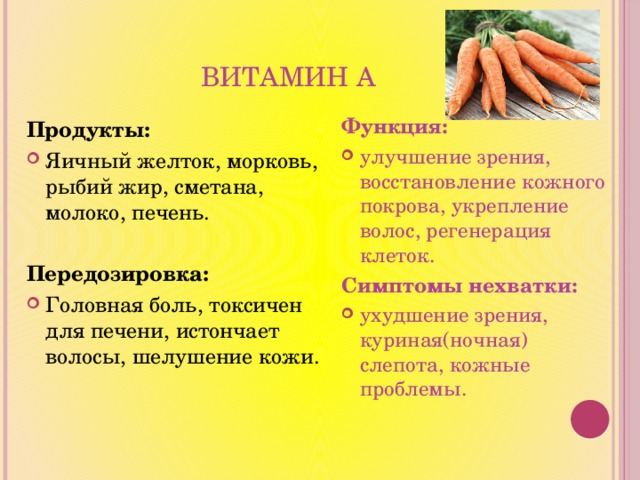 ВИТАМИН А

Продукты:

Яичный желток, морковь, рыбий жир, сметана, молоко, печень.

Передозировка:

Головная боль, токсичен для печени, истончает волосы, шелушение кожи.

Функция:

улучшение зрения, восстановление кожного покрова, укрепление волос, регенерация клеток.

Симптомы нехватки:

ухудшение зрения, куриная(ночная) слепота, кожные проблемы.